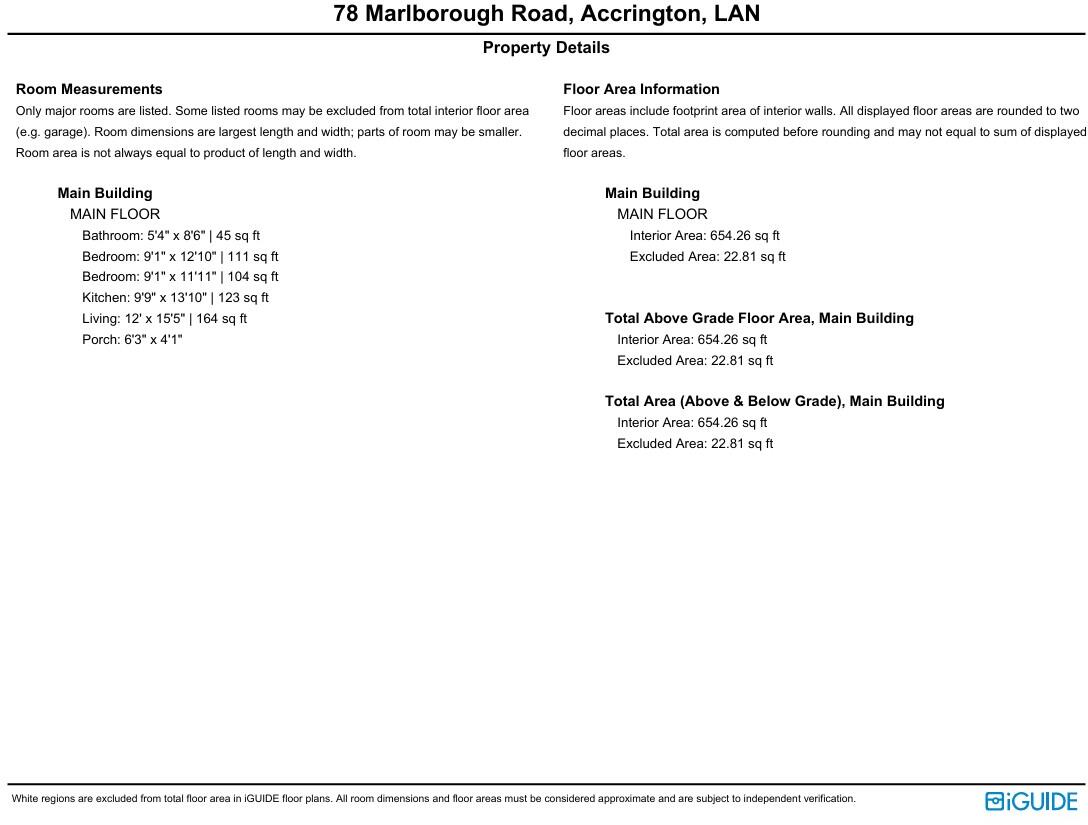 78 Marlborough Road, Accrington, LAN

Property Details

Room Measurements

Only major rooms are listed. Some listed rooms may be excluded from total interior floor area (e.g. garage). Room dimensions are largest length and width; parts of room may be smaller. Room area is not always equal to product of length and width.

Main Building
MAIN FLOOR
Bathroom: 5'4" x 8'6" | 45 sq ft
Bedroom: 9'1" x 12'10" | 111 sq ft
Bedroom: 9'1" x 11'11" | 104 sq ft
Kitchen: 9'9" x 13'10" | 123 sq ft
Living: 12' x 15'5" | 164 sq ft
Porch: 6'3" x 4'1"

Floor Area Information

Floor areas include footprint area of interior walls. All displayed floor areas are rounded to two decimal places. Total area is computed before rounding and may not equal to sum of displayed floor areas.

Main Building
MAIN FLOOR
Interior Area: 654.26 sq ft
Excluded Area: 22.81 sq ft

Total Above Grade Floor Area, Main Building
Interior Area: 654.26 sq ft
Excluded Area: 22.81 sq ft

Total Area (Above & Below Grade), Main Building
Interior Area: 654.26 sq ft
Excluded Area: 22.81 sq ft

White regions are excluded from total floor area in iGUIDE floor plans. All room dimensions and floor areas must be considered approximate and are subject to independent verification.

iGUIDE